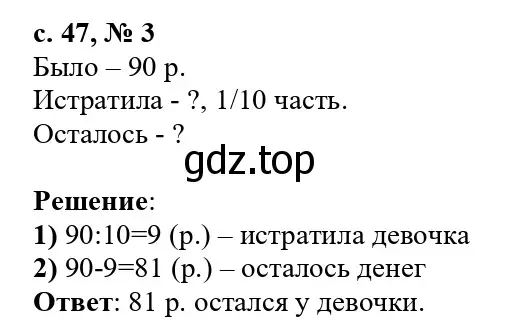 с. 47, № 3
Было – 90 р.
Истратила - ?, 1/10 часть.
Осталось - ?

gdz.top

Решение:
1) 90:10=9 (р.) – истратила девочка
2) 90-9=81 (р.) – осталось денег
Ответ: 81 р. остался у девочки.